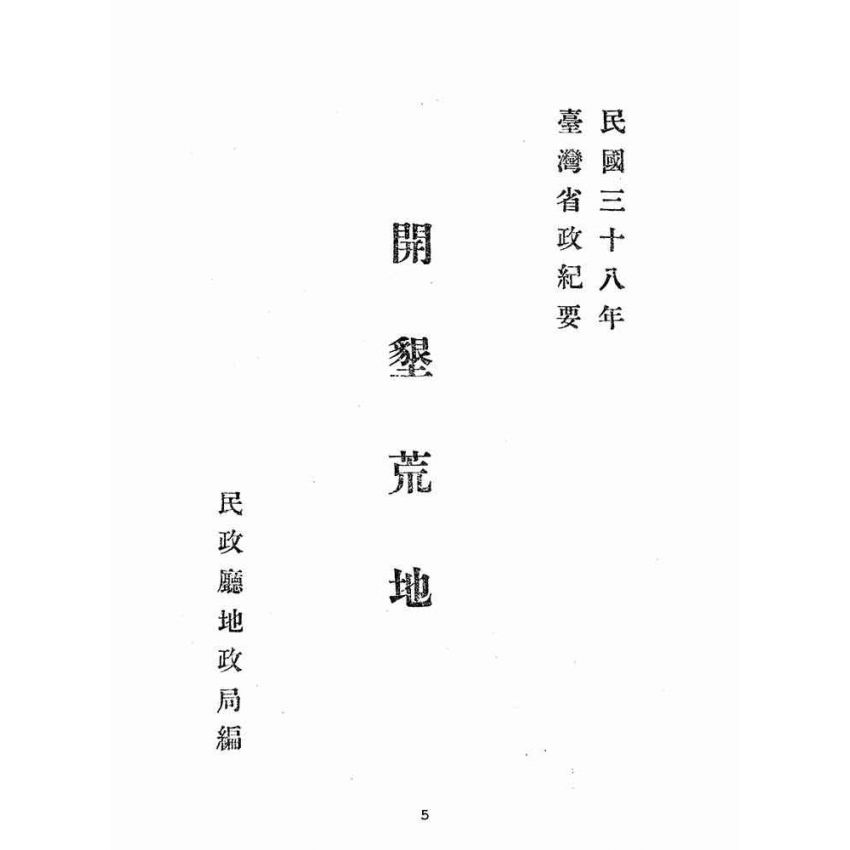 民國三十八年
臺灣省政紀要

開墾荒地

民政廳地政局編

5